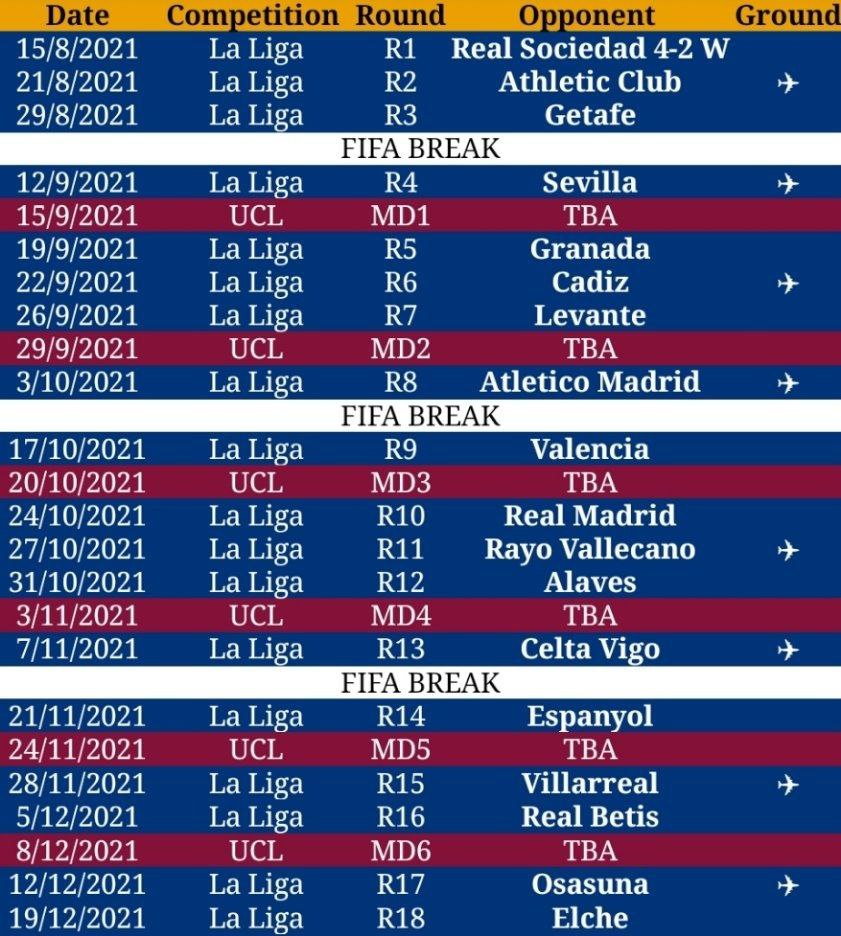 | Date | Competition | Round | Opponent | Ground |
|---|---|---|---|---|
| 15/8/2021 | La Liga | R1 | Real Sociedad 4-2 W | |
| 21/8/2021 | La Liga | R2 | Athletic Club | ✈ |
| 29/8/2021 | La Liga | R3 | Getafe | |
| FIFA BREAK | | | | |
| 12/9/2021 | La Liga | R4 | Sevilla | ✈ |
| 15/9/2021 | UCL | MD1 | TBA | |
| 19/9/2021 | La Liga | R5 | Granada | |
| 22/9/2021 | La Liga | R6 | Cadiz | ✈ |
| 26/9/2021 | La Liga | R7 | Levante | |
| 29/9/2021 | UCL | MD2 | TBA | |
| 3/10/2021 | La Liga | R8 | Atletico Madrid | ✈ |
| FIFA BREAK | | | | |
| 17/10/2021 | La Liga | R9 | Valencia | |
| 20/10/2021 | UCL | MD3 | TBA | |
| 24/10/2021 | La Liga | R10 | Real Madrid | |
| 27/10/2021 | La Liga | R11 | Rayo Vallecano | ✈ |
| 31/10/2021 | La Liga | R12 | Alaves | |
| 3/11/2021 | UCL | MD4 | TBA | |
| 7/11/2021 | La Liga | R13 | Celta Vigo | ✈ |
| FIFA BREAK | | | | |
| 21/11/2021 | La Liga | R14 | Espanyol | |
| 24/11/2021 | UCL | MD5 | TBA | |
| 28/11/2021 | La Liga | R15 | Villarreal | ✈ |
| 5/12/2021 | La Liga | R16 | Real Betis | |
| 8/12/2021 | UCL | MD6 | TBA | |
| 12/12/2021 | La Liga | R17 | Osasuna | ✈ |
| 19/12/2021 | La Liga | R18 | Elche | |